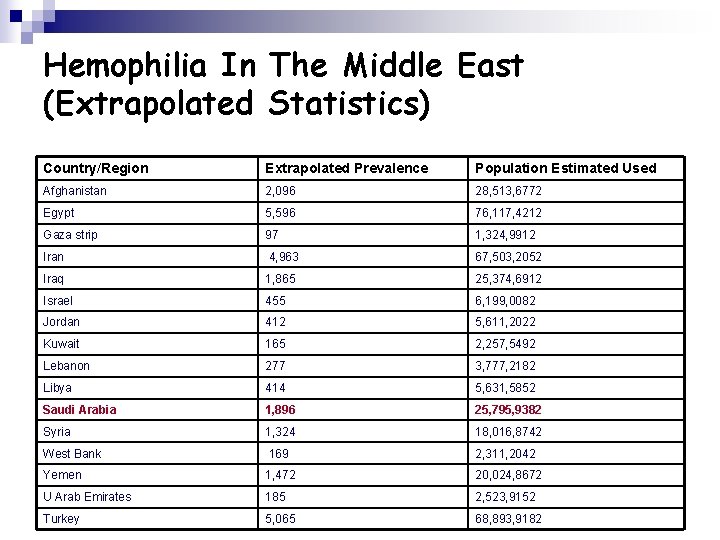 Hemophilia In The Middle East (Extrapolated Statistics)

| Country/Region | Extrapolated Prevalence | Population Estimated Used |
|---|---|---|
| Afghanistan | 2,096 | 28,513,6772 |
| Egypt | 5,596 | 76,117,4212 |
| Gaza strip | 97 | 1,324,9912 |
| Iran | 4,963 | 67,503,2052 |
| Iraq | 1,865 | 25,374,6912 |
| Israel | 455 | 6,199,0082 |
| Jordan | 412 | 5,611,2022 |
| Kuwait | 165 | 2,257,5492 |
| Lebanon | 277 | 3,777,2182 |
| Libya | 414 | 5,631,5852 |
| Saudi Arabia | 1,896 | 25,795,9382 |
| Syria | 1,324 | 18,016,8742 |
| West Bank | 169 | 2,311,2042 |
| Yemen | 1,472 | 20,024,8672 |
| U Arab Emirates | 185 | 2,523,9152 |
| Turkey | 5,065 | 68,893,9182 |